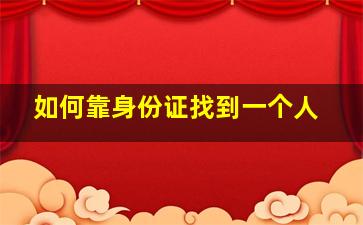 如何靠身份证找到一个人